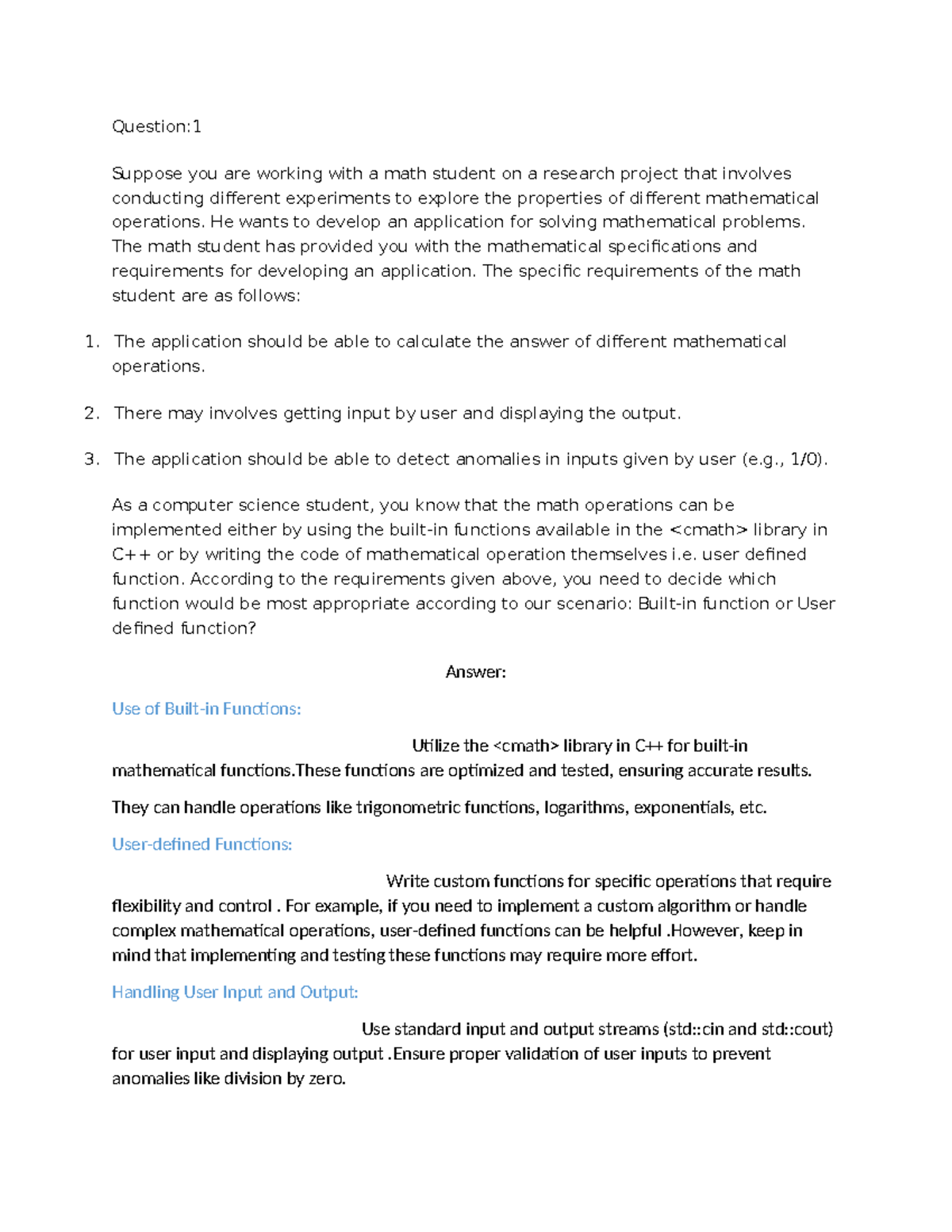 Question:1

Suppose you are working with a math student on a research project that involves conducting different experiments to explore the properties of different mathematical operations. He wants to develop an application for solving mathematical problems. The math student has provided you with the mathematical specifications and requirements for developing an application. The specific requirements of the math student are as follows:

1. The application should be able to calculate the answer of different mathematical operations.

2. There may involves getting input by user and displaying the output.

3. The application should be able to detect anomalies in inputs given by user (e.g., 1/0).

As a computer science student, you know that the math operations can be implemented either by using the built-in functions available in the <cmath> library in C++ or by writing the code of mathematical operation themselves i.e. user defined function. According to the requirements given above, you need to decide which function would be most appropriate according to our scenario: Built-in function or User defined function?

Answer:

Use of Built-in Functions:

Utilize the <cmath> library in C++ for built-in mathematical functions.These functions are optimized and tested, ensuring accurate results.

They can handle operations like trigonometric functions, logarithms, exponentials, etc.

User-defined Functions:

Write custom functions for specific operations that require flexibility and control . For example, if you need to implement a custom algorithm or handle complex mathematical operations, user-defined functions can be helpful .However, keep in mind that implementing and testing these functions may require more effort.

Handling User Input and Output:

Use standard input and output streams (std::cin and std::cout) for user input and displaying output .Ensure proper validation of user inputs to prevent anomalies like division by zero.